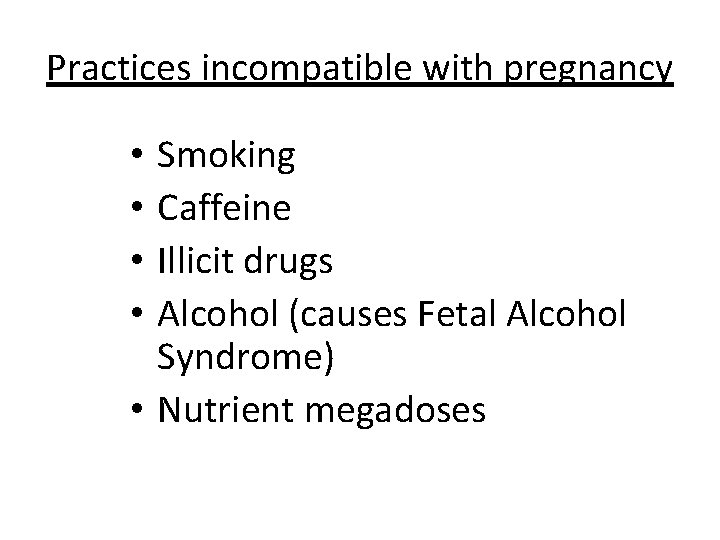 Practices incompatible with pregnancy

• Smoking
• Caffeine
• Illicit drugs
• Alcohol (causes Fetal Alcohol Syndrome)
• Nutrient megadoses